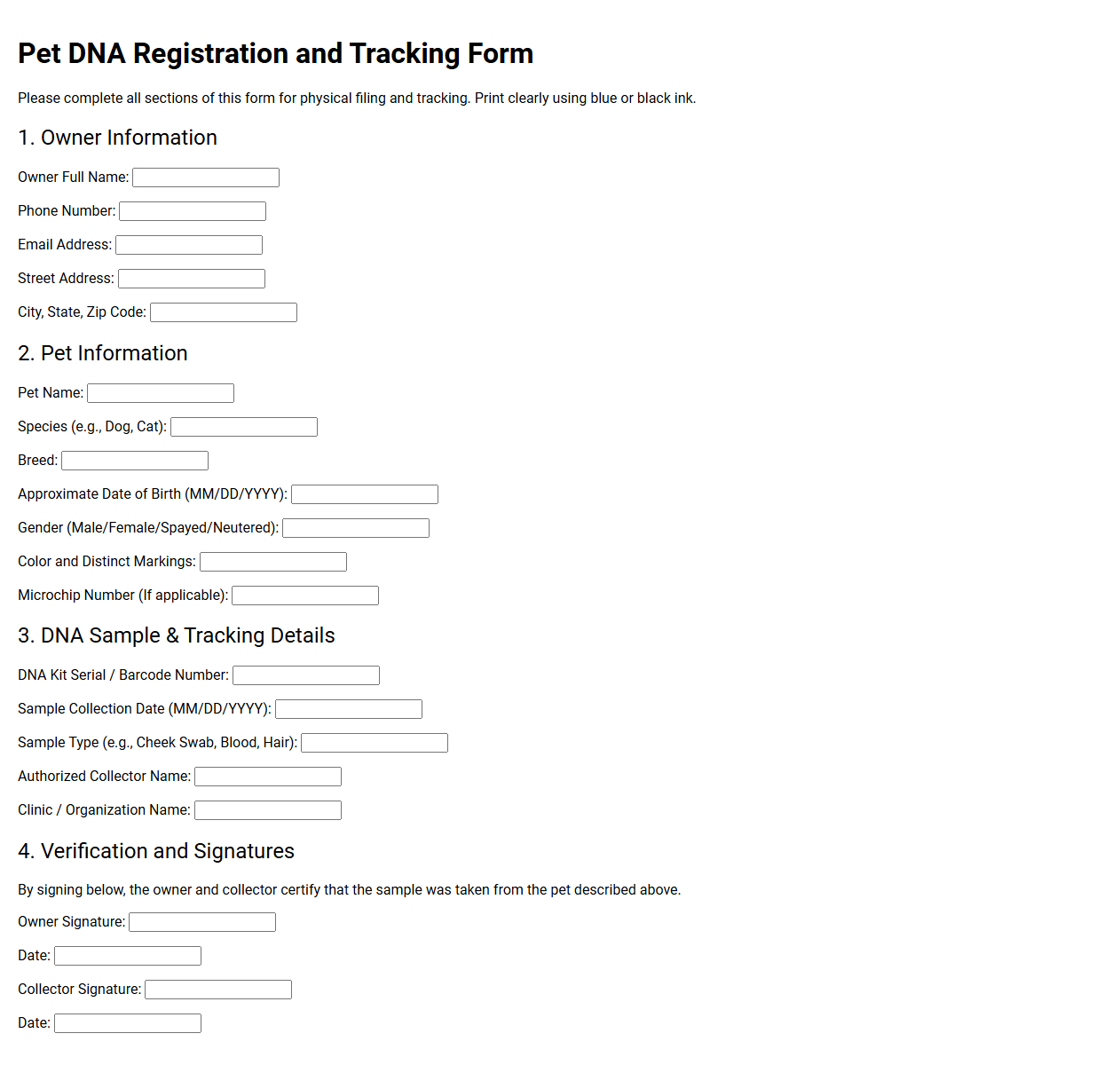 Pet DNA Registration and Tracking Form

Please complete all sections of this form for physical filing and tracking. Print clearly using blue or black ink.

1. Owner Information

Owner Full Name: ____

Phone Number: ____

Email Address: ____

Street Address: ____

City, State, Zip Code: ____

2. Pet Information

Pet Name: ____

Species (e.g., Dog, Cat): ____

Breed: ____

Approximate Date of Birth (MM/DD/YYYY): ____

Gender (Male/Female/Spayed/Neutered): ____

Color and Distinct Markings: ____

Microchip Number (If applicable): ____

3. DNA Sample & Tracking Details

DNA Kit Serial / Barcode Number: ____

Sample Collection Date (MM/DD/YYYY): ____

Sample Type (e.g., Cheek Swab, Blood, Hair): ____

Authorized Collector Name: ____

Clinic / Organization Name: ____

4. Verification and Signatures

By signing below, the owner and collector certify that the sample was taken from the pet described above.

Owner Signature: ____

Date: ____

Collector Signature: ____

Date: ____